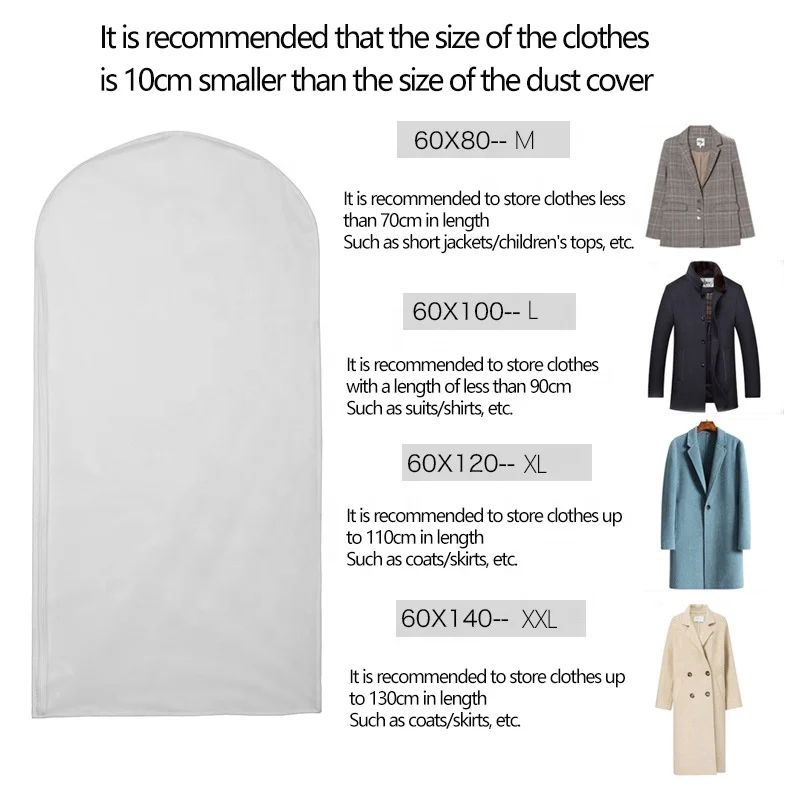 It is recommended that the size of the clothes is 10cm smaller than the size of the dust cover

60X80-- M

It is recommended to store clothes less than 70cm in length
Such as short jackets/children's tops, etc.

60X100-- L

It is recommended to store clothes with a length of less than 90cm
Such as suits/shirts, etc.

60X120-- XL

It is recommended to store clothes up to 110cm in length
Such as coats/skirts, etc.

60X140-- XXL

It is recommended to store clothes up to 130cm in length
Such as coats/skirts, etc.